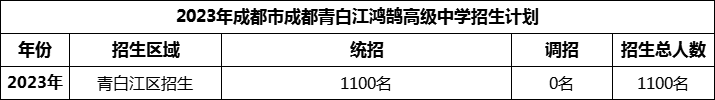 2023年成都市成都青白江鸿鹄高级中学招生计划

| 年份 | 招生区域 | 统招 | 调招 | 招生总人数 |
|---|---|---|---|---|
| 2023年 | 青白江区招生 | 1100名 | 0名 | 1100名 |